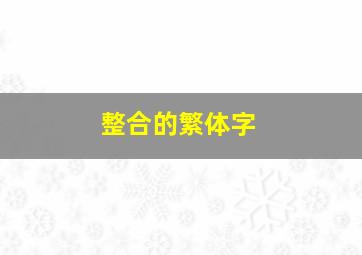 整合的繁体字